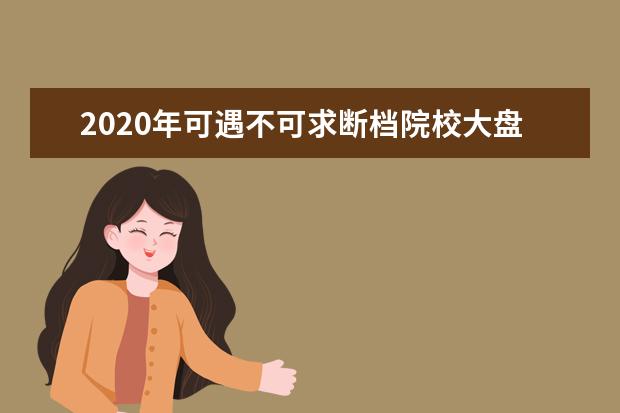 2020年可遇不可求断档院校大盘